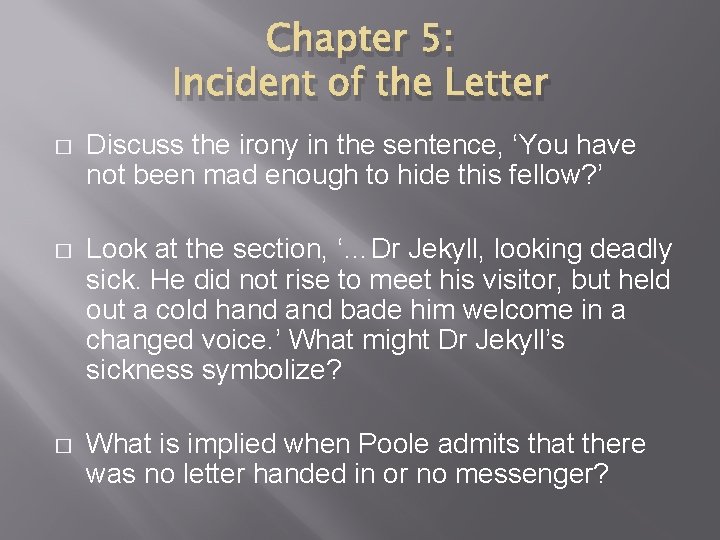 Chapter 5:
Incident of the Letter

□ Discuss the irony in the sentence, ‘You have not been mad enough to hide this fellow?’

□ Look at the section, ‘…Dr Jekyll, looking deadly sick. He did not rise to meet his visitor, but held out a cold hand and bade him welcome in a changed voice.’ What might Dr Jekyll’s sickness symbolize?

□ What is implied when Poole admits that there was no letter handed in or no messenger?